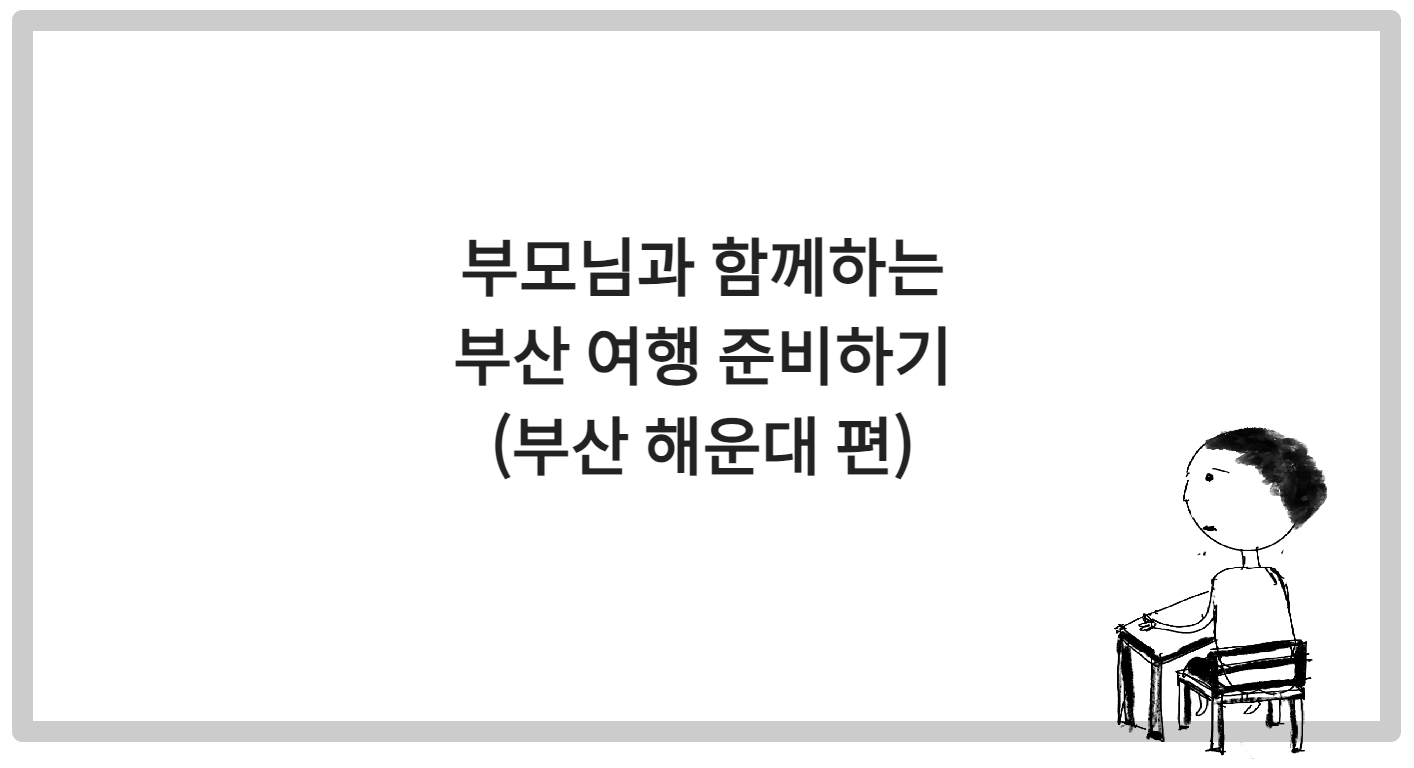 부모님과 함께하는
부산 여행 준비하기
(부산 해운대 편)